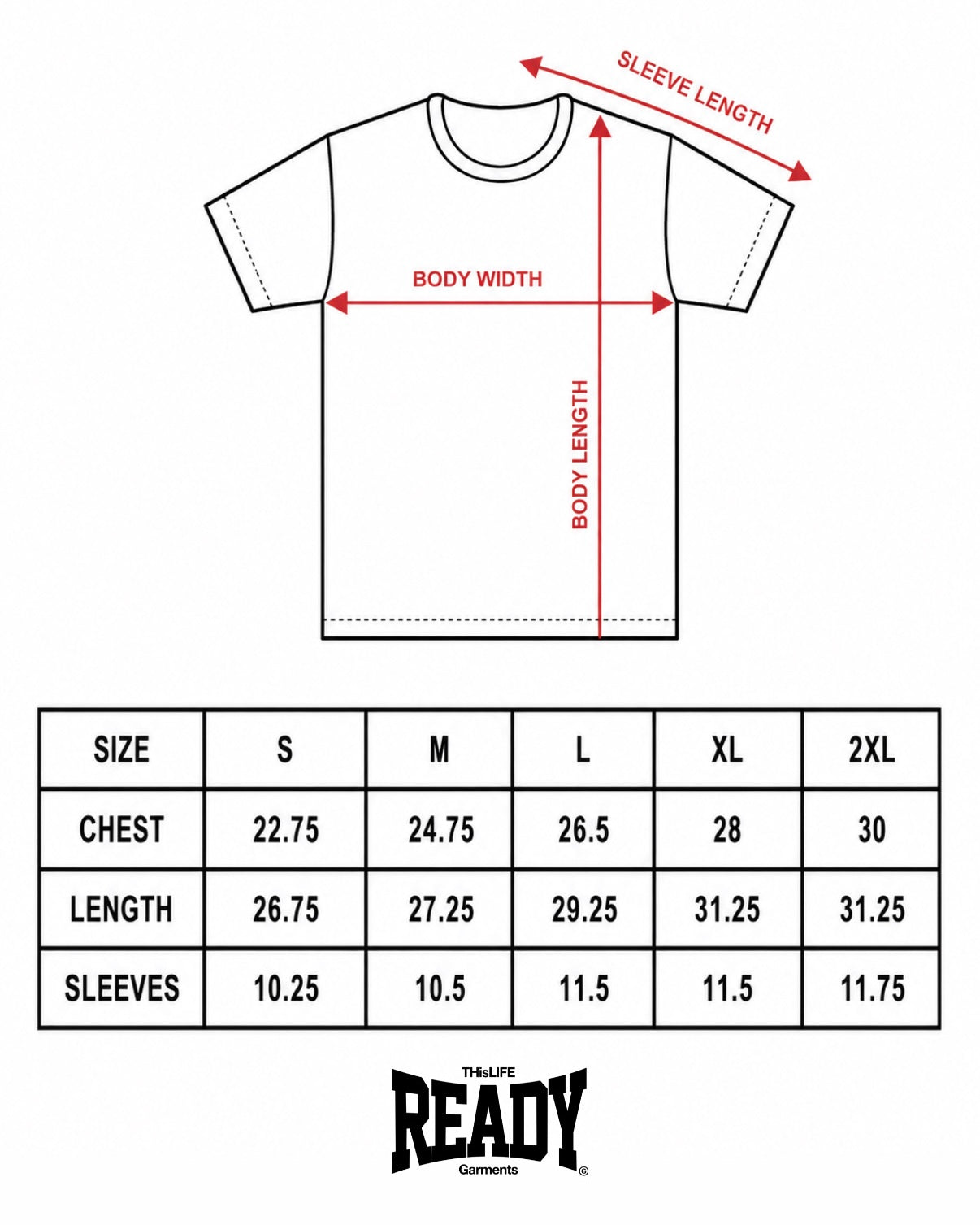 SLEEVE LENGTH

BODY WIDTH

BODY LENGTH

| SIZE | S | M | L | XL | 2XL |
|---|---|---|---|---|---|
| CHEST | 22.75 | 24.75 | 26.5 | 28 | 30 |
| LENGTH | 26.75 | 27.25 | 29.25 | 31.25 | 31.25 |
| SLEEVES | 10.25 | 10.5 | 11.5 | 11.5 | 11.75 |

THisLIFE
READY
Garments
©